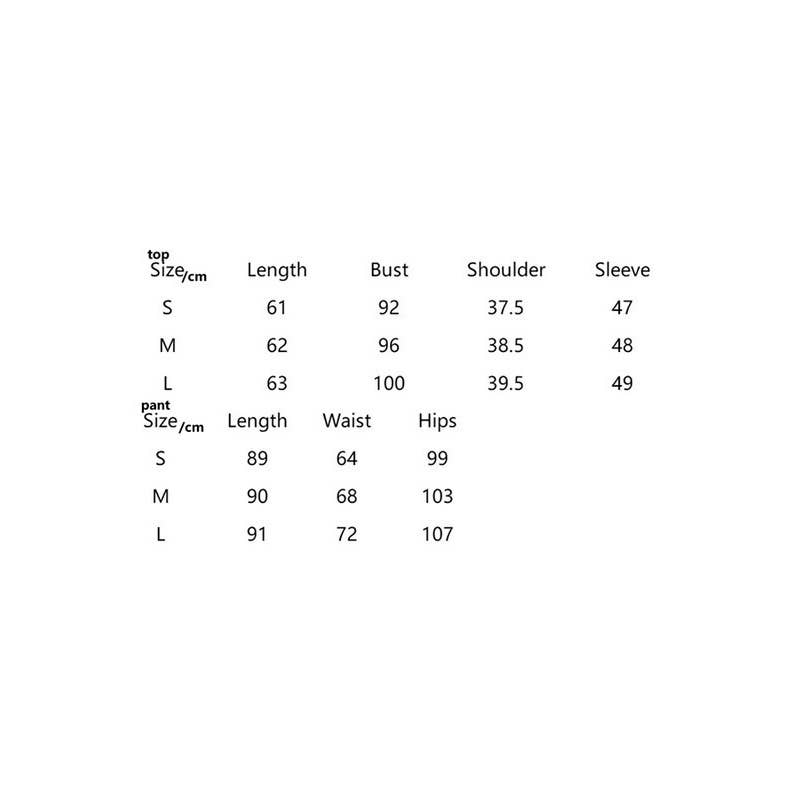 | top Size/cm | Length | Bust | Shoulder | Sleeve |
|---|---|---|---|---|
| S | 61 | 92 | 37.5 | 47 |
| M | 62 | 96 | 38.5 | 48 |
| L | 63 | 100 | 39.5 | 49 |

| pant Size/cm | Length | Waist | Hips |
|---|---|---|---|
| S | 89 | 64 | 99 |
| M | 90 | 68 | 103 |
| L | 91 | 72 | 107 |